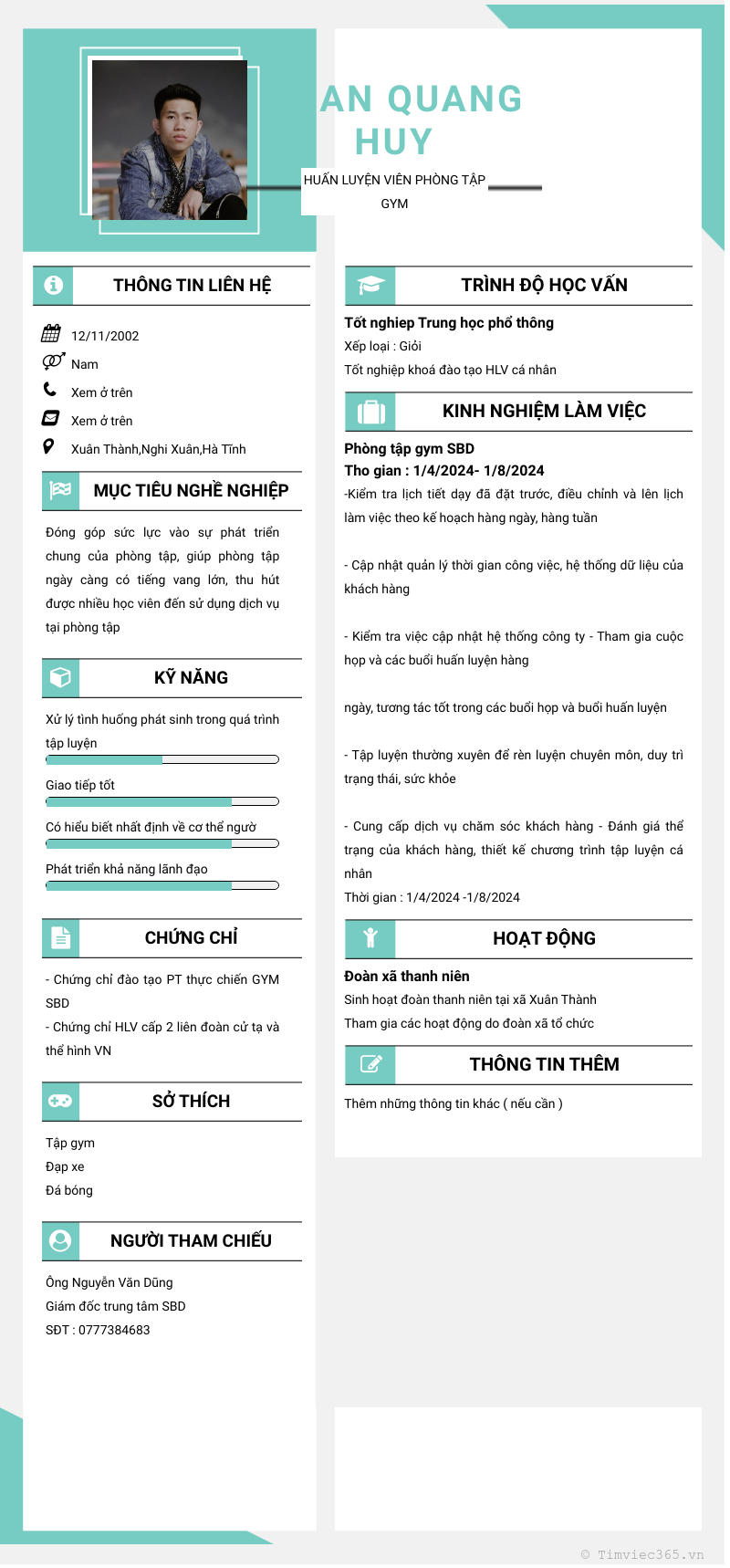 AN QUANG HUY

HUẤN LUYỆN VIÊN PHÒNG TẬP GYM

THÔNG TIN LIÊN HỆ

12/11/2002

Nam

Xem ở trên

Xem ở trên

Xuân Thành,Nghi Xuân,Hà Tĩnh

MỤC TIÊU NGHỀ NGHIỆP

Đóng góp sức lực vào sự phát triển chung của phòng tập, giúp phòng tập ngày càng có tiếng vang lớn, thu hút được nhiều học viên đến sử dụng dịch vụ tại phòng tập

KỸ NĂNG

Xử lý tình huống phát sinh trong quá trình tập luyện

Giao tiếp tốt

Có hiểu biết nhất định về cơ thể người

Phát triển khả năng lãnh đạo

CHỨNG CHỈ

- Chứng chỉ đào tạo PT thực chiến GYM SBD
- Chứng chỉ HLV cấp 2 liên đoàn cử tạ và thể hình VN

SỞ THÍCH

Tập gym
Đạp xe
Đá bóng

NGƯỜI THAM CHIẾU

Ông Nguyễn Văn Dũng
Giám đốc trung tâm SBD
SĐT : 0777384683

TRÌNH ĐỘ HỌC VẤN

Tốt nghiep Trung học phổ thông
Xếp loại : Giỏi
Tốt nghiệp khoá đào tạo HLV cá nhân

KINH NGHIỆM LÀM VIỆC

Phòng tập gym SBD
Tho gian : 1/4/2024- 1/8/2024
-Kiểm tra lịch tiết dạy đã đặt trước, điều chỉnh và lên lịch làm việc theo kế hoạch hàng ngày, hàng tuần

- Cập nhật quản lý thời gian công việc, hệ thống dữ liệu của khách hàng

- Kiểm tra việc cập nhật hệ thống công ty - Tham gia cuộc họp và các buổi huấn luyện hàng

ngày, tương tác tốt trong các buổi họp và buổi huấn luyện

- Tập luyện thường xuyên để rèn luyện chuyên môn, duy trì trạng thái, sức khỏe

- Cung cấp dịch vụ chăm sóc khách hàng - Đánh giá thể trạng của khách hàng, thiết kế chương trình tập luyện cá nhân
Thời gian : 1/4/2024 -1/8/2024

HOẠT ĐỘNG

Đoàn xã thanh niên
Sinh hoạt đoàn thanh niên tại xã Xuân Thành
Tham gia các hoạt động do đoàn xã tổ chức

THÔNG TIN THÊM

Thêm những thông tin khác ( nếu cần )

© Timviec365.vn